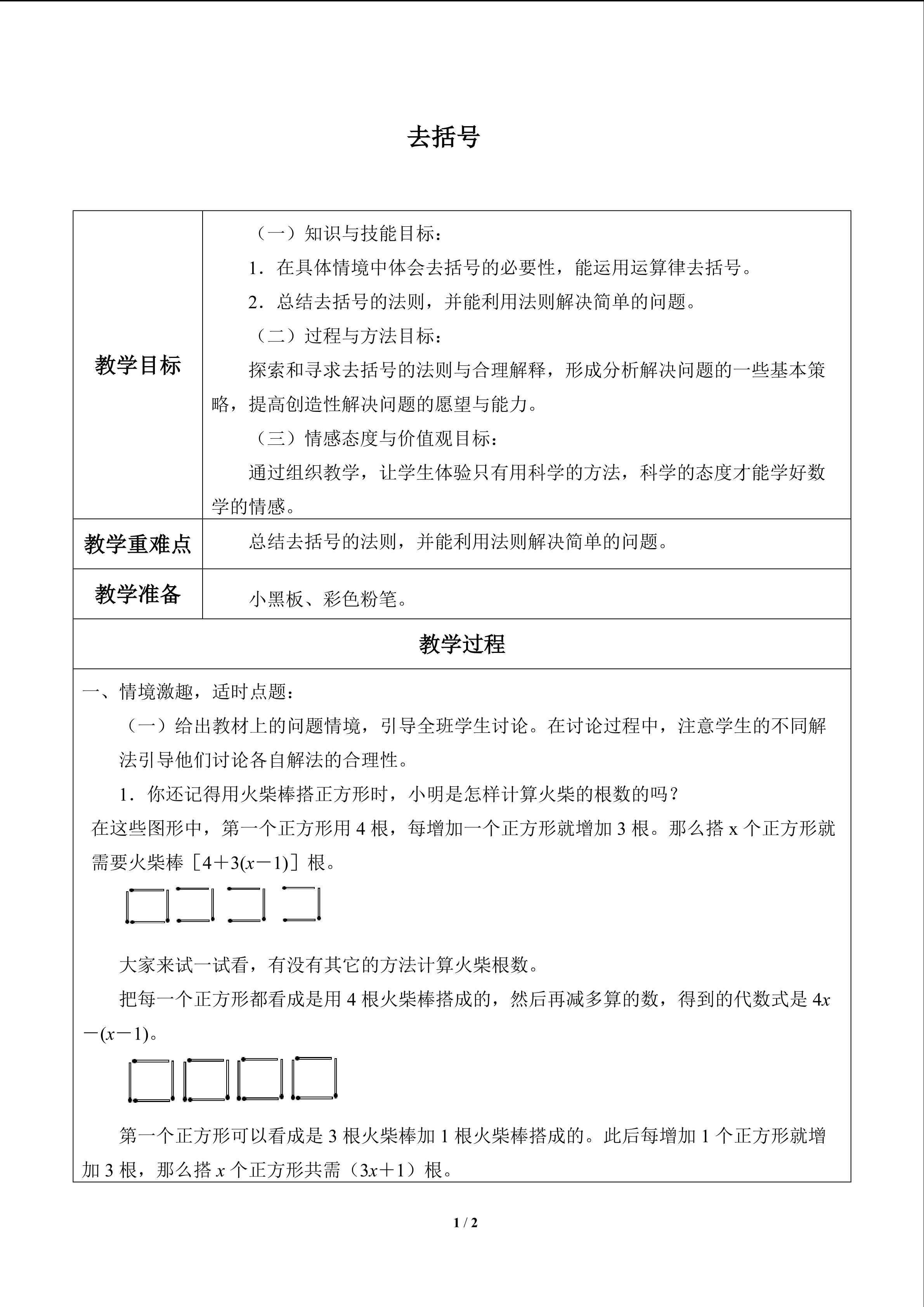 去括号

| 教学目标 | （一）知识与技能目标：<br>1．在具体情境中体会去括号的必要性，能运用运算律去括号。<br>2．总结去括号的法则，并能利用法则解决简单的问题。<br>（二）过程与方法目标：<br>探索和寻求去括号的法则与合理解释，形成分析解决问题的一些基本策略，提高创造性解决问题的愿望与能力。<br>（三）情感态度与价值观目标：<br>通过组织教学，让学生体验只有用科学的方法，科学的态度才能学好数学的情感。 |
|---|---|
| 教学重难点 | 总结去括号的法则，并能利用法则解决简单的问题。 |
| 教学准备 | 小黑板、彩色粉笔。 |

教学过程

一、情境激趣，适时点题：

（一）给出教材上的问题情境，引导全班学生讨论。在讨论过程中，注意学生的不同解法引导他们讨论各自解法的合理性。

1．你还记得用火柴棒搭正方形时，小明是怎样计算火柴的根数的吗？

在这些图形中，第一个正方形用 4 根，每增加一个正方形就增加 3 根。那么搭 x 个正方形就需要火柴棒［$4+3(x-1)$］根。

大家来试一试看，有没有其它的方法计算火柴根数。

把每一个正方形都看成是用 4 根火柴棒搭成的，然后再减多算的数，得到的代数式是 $4x-(x-1)$。

第一个正方形可以看成是 3 根火柴棒加 1 根火柴棒搭成的。此后每增加 1 个正方形就增加 3 根，那么搭 $x$ 个正方形共需（$3x+1$）根。

1 / 2